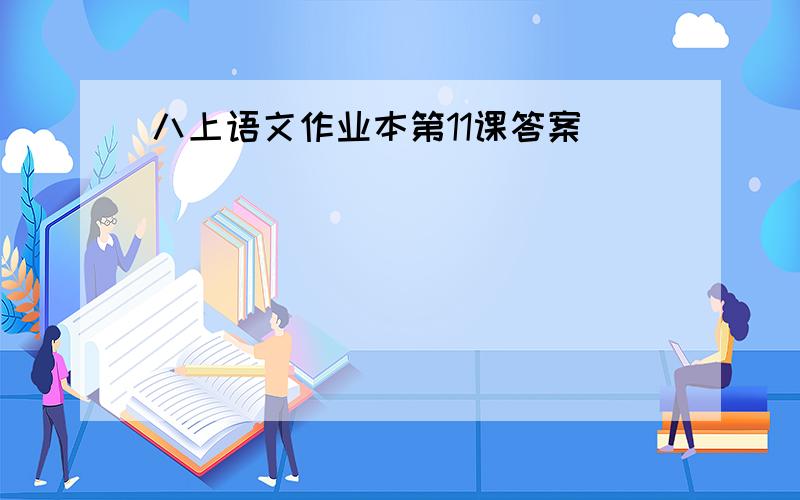 八上语文作业本第11课答案